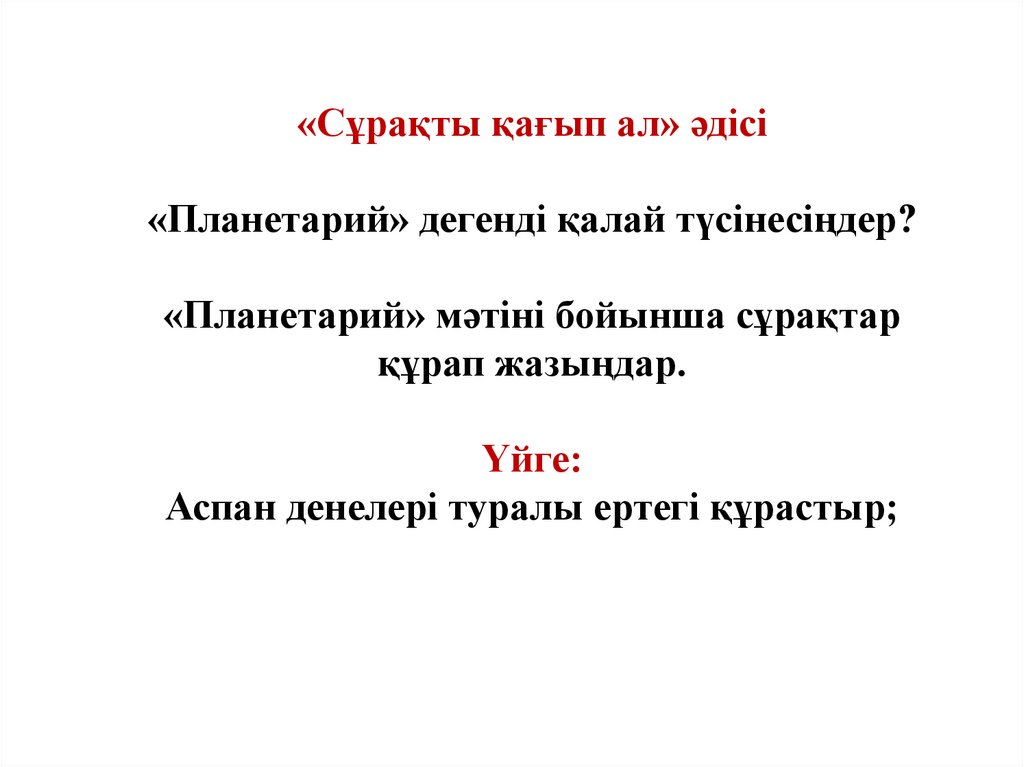 «Сұрақты қағып ал» әдісі

«Планетарий» дегенді қалай түсінесіңдер?

«Планетарий» мәтіні бойынша сұрақтар құрап жазыңдар.

Үйге:
Аспан денелері туралы ертегі құрастыр;